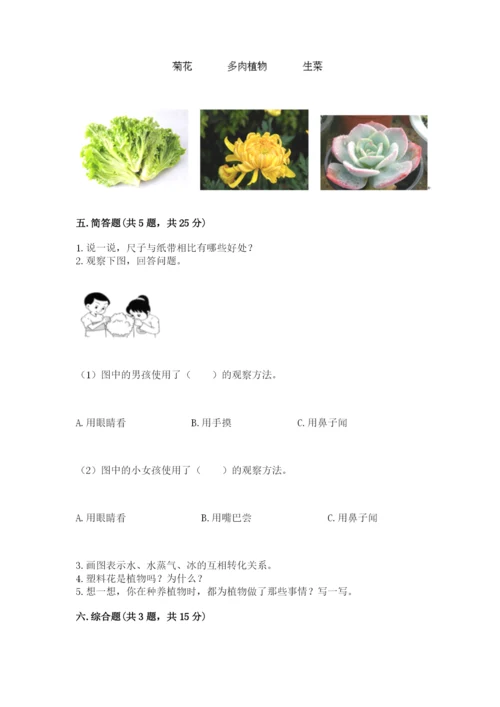 菊花　　多肉植物　　生菜

五. 简答题(共 5 题，共 25 分)

1. 说一说，尺子与纸带相比有哪些好处？
2. 观察下图，回答问题。

（1）图中的男孩使用了（　　）的观察方法。

A. 用眼睛看　　B. 用手摸　　C. 用鼻子闻

（2）图中的小女孩使用了（　　）的观察方法。

A. 用眼睛看　　B. 用嘴巴尝　　C. 用鼻子闻

3. 画图表示水、水蒸气、冰的互相转化关系。
4. 塑料花是植物吗？为什么？
5. 想一想，你在种养植物时，都为植物做了那些事情？写一写。

六. 综合题(共 3 题，共 15 分)